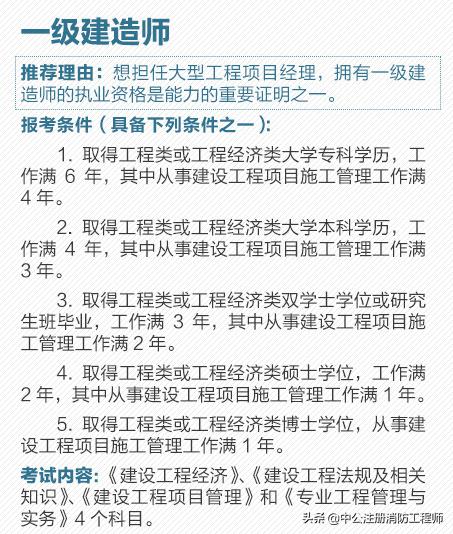 一级建造师

推荐理由：想担任大型工程项目经理，拥有一级建造师的执业资格是能力的重要证明之一。

报考条件（具备下列条件之一）：

1. 取得工程类或工程经济类大学专科学历，工作满 6 年，其中从事建设工程项目施工管理工作满 4 年。

2. 取得工程类或工程经济类大学本科学历，工作满 4 年，其中从事建设工程项目施工管理工作满 3 年。

3. 取得工程类或工程经济类双学士学位或研究生班毕业，工作满 3 年，其中从事建设工程项目施工管理工作满 2 年。

4. 取得工程类或工程经济类硕士学位，工作满 2 年，其中从事建设工程项目施工管理工作满 1 年。

5. 取得工程类或工程经济类博士学位，从事建设工程项目施工管理工作满 1 年。

考试内容：《建设工程经济》、《建设工程法规及相关知识》、《建设工程项目管理》和《专业工程管理与实务》4 个科目。

头条 @中公注册消防工程师